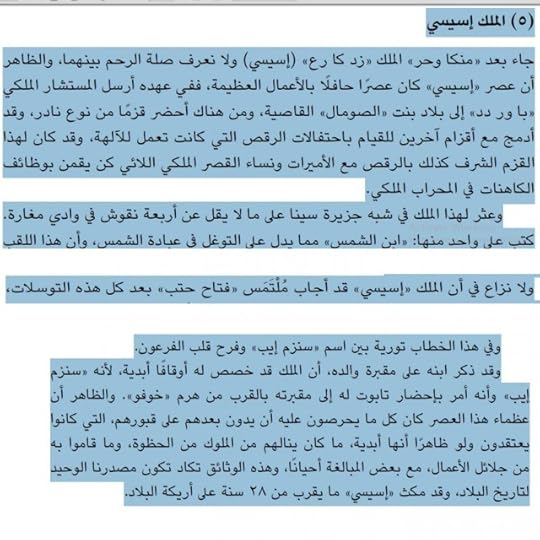 (٥) الملك إسيسي

جاء بعد «منكا وحر» الملك «زد كا رع» (إسيسي) ولا نعرف صلة الرحم بينهما، والظاهر أن عصر «إسيسي» كان عصرًا حافلًا بالأعمال العظيمة، ففي عهده أرسل المستشار الملكي «با ور دد» إلى بلاد بنت «الصومال» القاصية، ومن هناك أحضر قزمًا من نوع نادر، وقد أدمج مع أقزام آخرين للقيام باحتفالات الرقص التي كانت تعمل للآلهة، وقد كان لهذا القزم الشرف كذلك بالرقص مع الأميرات ونساء القصر الملكي اللائي كن يقمن بوظائف الكاهنات في المحراب الملكي.

وعثر لهذا الملك في شبه جزيرة سينا على ما لا يقل عن أربعة نقوش في وادي مغارة. كتب على واحد منها: «ابن الشمس» مما يدل على التوغل في عبادة الشمس، وأن هذا اللقب

ولا نزاع في أن الملك «إسيسي» قد أجاب مُلْتَمَس «فتاح حتب» بعد كل هذه التوسلات،

وفي هذا الخطاب تورية بين اسم «سنزم إيب» وفرح قلب الفرعون.

وقد ذكر ابنه على مقبرة والده، أن الملك قد خصص له أوقافًا أبدية، لأنه «سنزم إيب» وأنه أمر بإحضار تابوت له إلى مقبرته بالقرب من هرم «خوفو». والظاهر أن عظماء هذا العصر كان كل ما يحرصون عليه أن يدون بعدهم على قبورهم، التي كانوا يعتقدون ولو ظاهرًا أنها أبدية، ما كان ينالهم من الملوك من الحظوة، وما قاموا به من جلائل الأعمال، مع بعض المبالغة أحيانًا، وهذه الوثائق تكاد تكون مصدرنا الوحيد لتاريخ البلاد، وقد مكث «إسيسي» ما يقرب من ٢٨ سنة على أريكة البلاد.